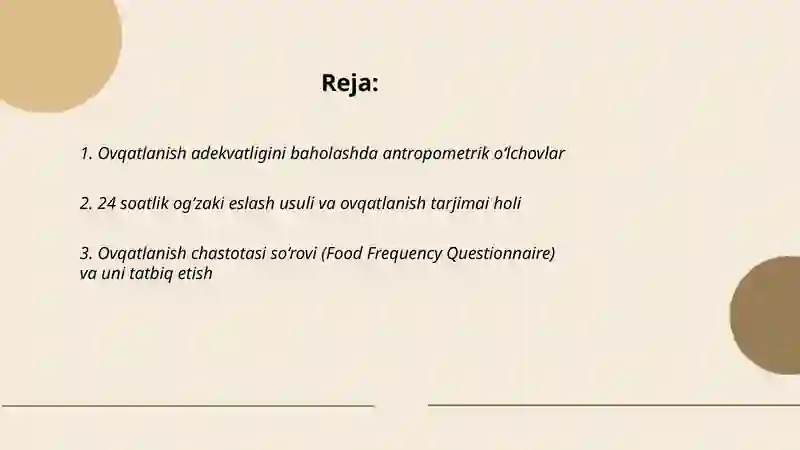 Reja:

1. Ovqatlanish adekvatligini baholashda antropometrik o'lchovlar

2. 24 soatlik og'zaki eslash usuli va ovqatlanish tarjimai holi

3. Ovqatlanish chastotasi so'rovi (Food Frequency Questionnaire) va uni tatbiq etish